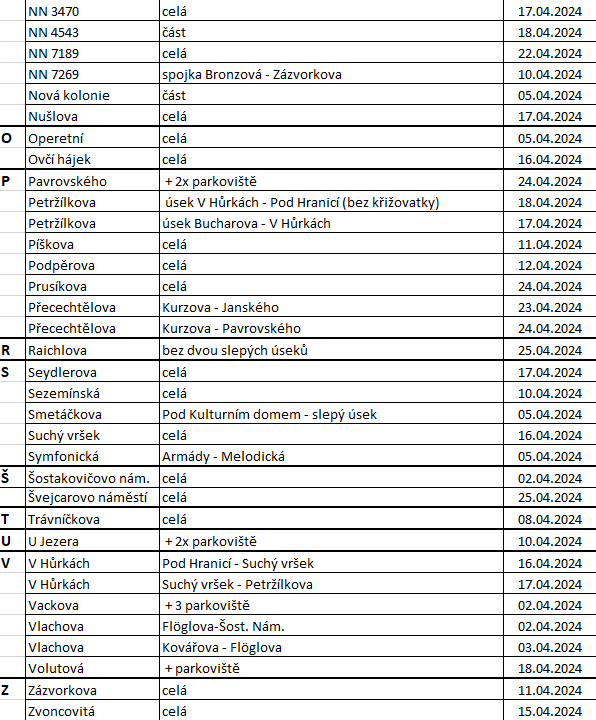 |  |  |  |  |
|---|---|---|---|
|  | NN 3470 | celá | 17.04.2024 |
|  | NN 4543 | část | 18.04.2024 |
|  | NN 7189 | celá | 22.04.2024 |
|  | NN 7269 | spojka Bronzová - Zázvorkova | 10.04.2024 |
|  | Nová kolonie | část | 05.04.2024 |
|  | Nušlova | celá | 17.04.2024 |
| O | Operetní | celá | 05.04.2024 |
|  | Ovčí hájek | celá | 16.04.2024 |
| P | Pavrovského | + 2x parkoviště | 24.04.2024 |
|  | Petržílkova | úsek V Hůrkách - Pod Hranicí (bez křižovatky) | 18.04.2024 |
|  | Petržílkova | úsek Bucharova - V Hůrkách | 17.04.2024 |
|  | Píškova | celá | 11.04.2024 |
|  | Podpěrova | celá | 12.04.2024 |
|  | Prusíkova | celá | 24.04.2024 |
|  | Přecechtělova | Kurzova - Janského | 23.04.2024 |
|  | Přecechtělova | Kurzova - Pavrovského | 24.04.2024 |
| R | Raichlova | bez dvou slepých úseků | 25.04.2024 |
| S | Seydlerova | celá | 17.04.2024 |
|  | Sezemínská | celá | 10.04.2024 |
|  | Smetáčkova | Pod Kulturním domem - slepý úsek | 05.04.2024 |
|  | Suchý vršek | celá | 16.04.2024 |
|  | Symfonická | Armády - Melodická | 05.04.2024 |
| Š | Šostakovičovo nám. | celá | 02.04.2024 |
|  | Švejcarovo náměstí | celá | 25.04.2024 |
| T | Trávníčkova | celá | 08.04.2024 |
| U | U Jezera | + 2x parkoviště | 10.04.2024 |
| V | V Hůrkách | Pod Hranicí - Suchý vršek | 16.04.2024 |
|  | V Hůrkách | Suchý vršek - Petržílkova | 17.04.2024 |
|  | Vackova | + 3 parkoviště | 02.04.2024 |
|  | Vlachova | Flöglova-Šost. Nám. | 02.04.2024 |
|  | Vlachova | Kovářova - Flöglova | 03.04.2024 |
|  | Volutová | + parkoviště | 18.04.2024 |
| Z | Zázvorkova | celá | 11.04.2024 |
|  | Zvoncovitá | celá | 15.04.2024 |